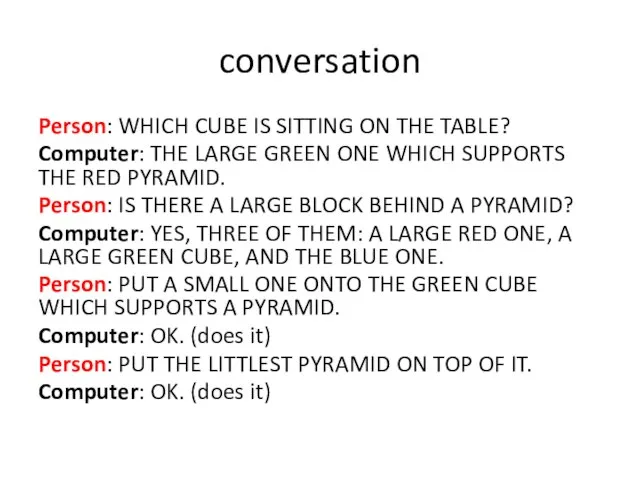 conversation

Person: WHICH CUBE IS SITTING ON THE TABLE?

Computer: THE LARGE GREEN ONE WHICH SUPPORTS THE RED PYRAMID.

Person: IS THERE A LARGE BLOCK BEHIND A PYRAMID?

Computer: YES, THREE OF THEM: A LARGE RED ONE, A LARGE GREEN CUBE, AND THE BLUE ONE.

Person: PUT A SMALL ONE ONTO THE GREEN CUBE WHICH SUPPORTS A PYRAMID.

Computer: OK. (does it)

Person: PUT THE LITTLEST PYRAMID ON TOP OF IT.

Computer: OK. (does it)